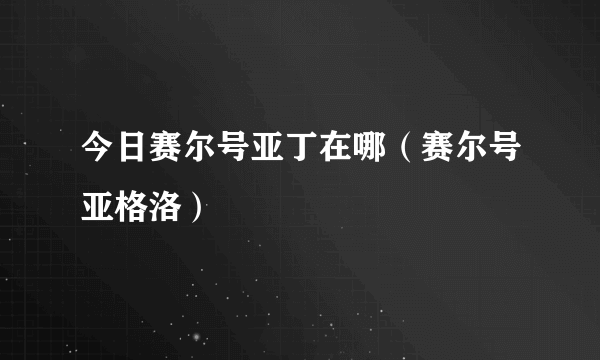 今日赛尔号亚丁在哪（赛尔号亚格洛）